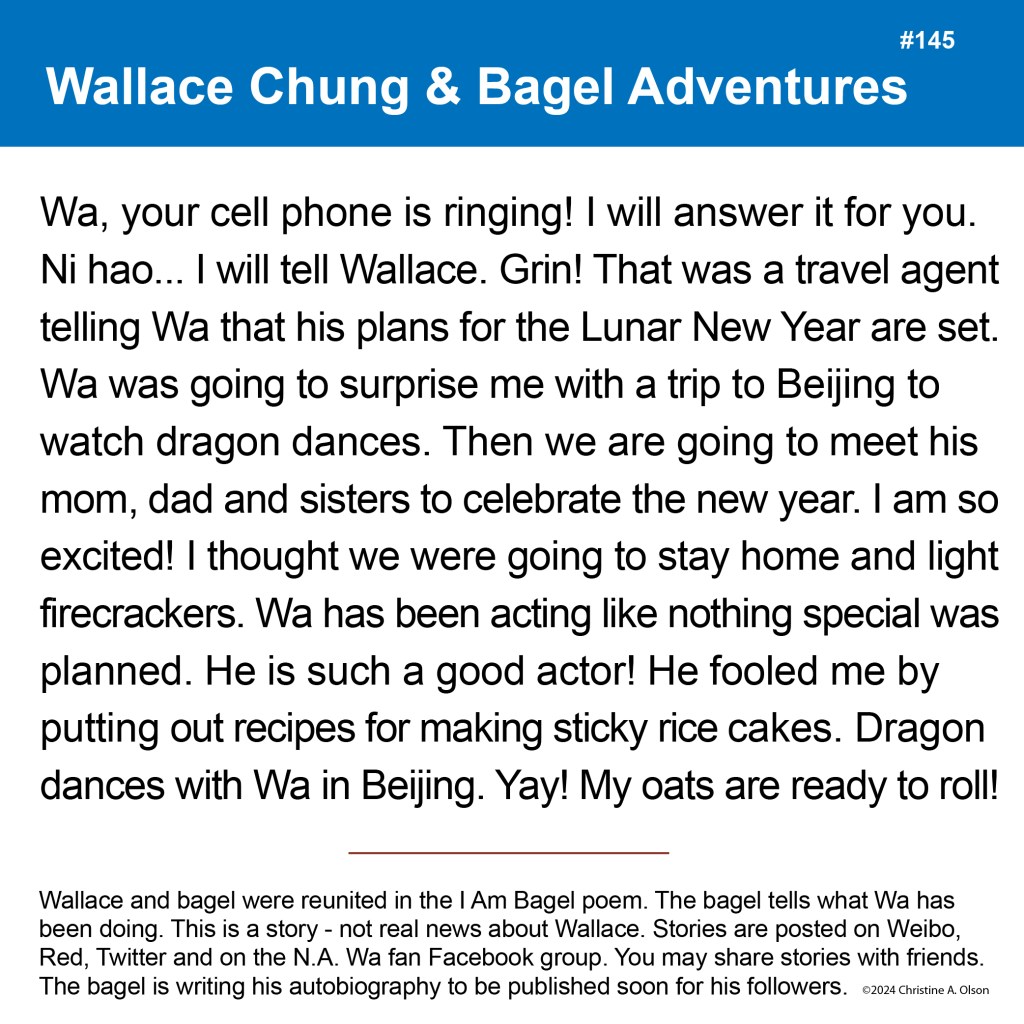 #145

Wallace Chung & Bagel Adventures

Wa, your cell phone is ringing! I will answer it for you. Ni hao... I will tell Wallace. Grin! That was a travel agent telling Wa that his plans for the Lunar New Year are set. Wa was going to surprise me with a trip to Beijing to watch dragon dances. Then we are going to meet his mom, dad and sisters to celebrate the new year. I am so excited! I thought we were going to stay home and light firecrackers. Wa has been acting like nothing special was planned. He is such a good actor! He fooled me by putting out recipes for making sticky rice cakes. Dragon dances with Wa in Beijing. Yay! My oats are ready to roll!

Wallace and bagel were reunited in the I Am Bagel poem. The bagel tells what Wa has been doing. This is a story - not real news about Wallace. Stories are posted on Weibo, Red, Twitter and on the N.A. Wa fan Facebook group. You may share stories with friends. The bagel is writing his autobiography to be published soon for his followers. ©2024 Christine A. Olson